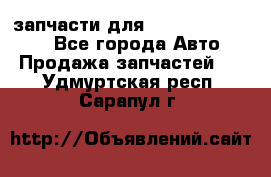 запчасти для
Все города Авто
Продажа запчастей
Удмуртская респ
Сарапул г

http://Объявлений.сайт